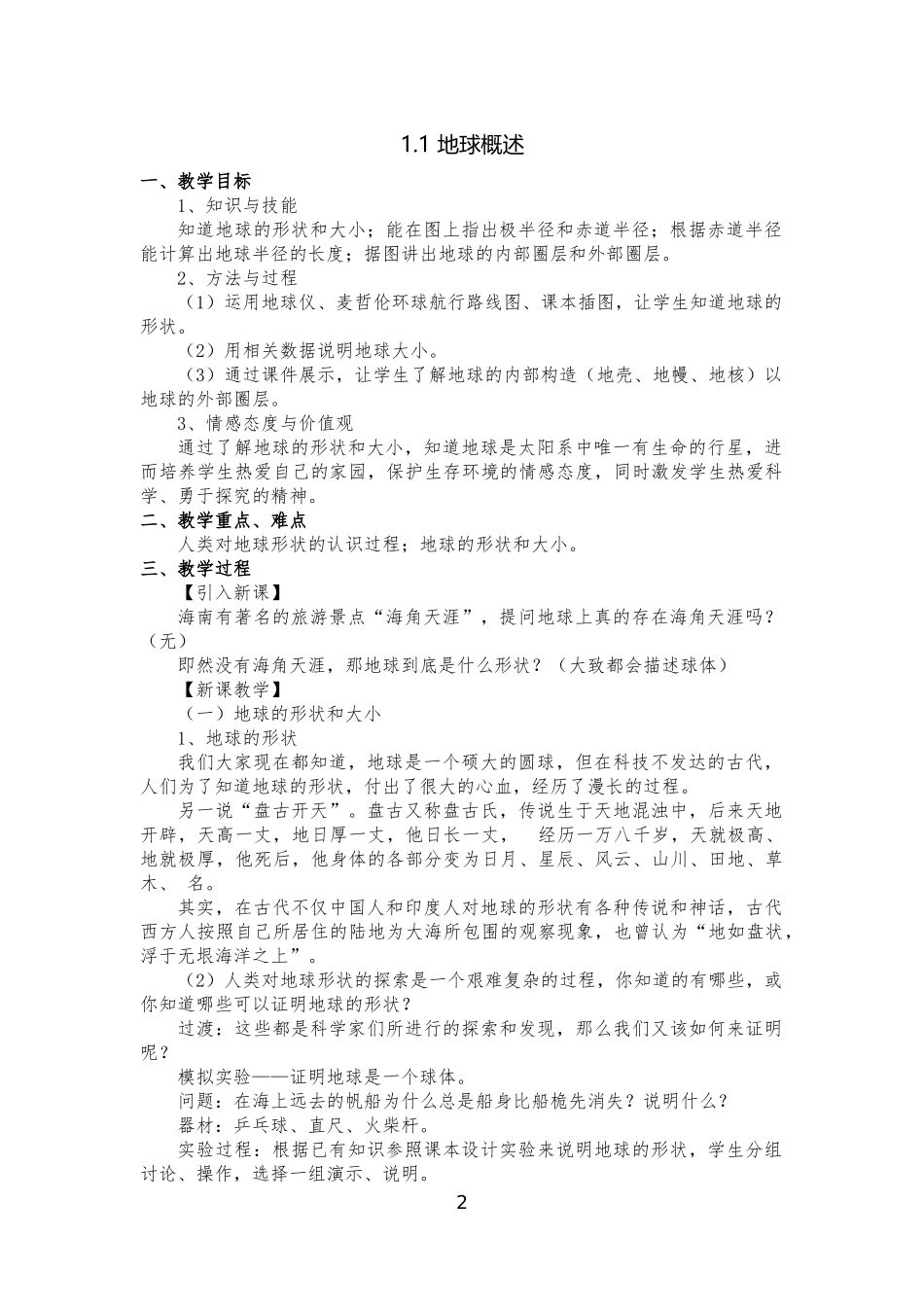 1.1 地球概述

一、教学目标

1、知识与技能

知道地球的形状和大小；能在图上指出极半径和赤道半径；根据赤道半径能计算出地球半径的长度；据图讲出地球的内部圈层和外部圈层。

2、方法与过程

（1）运用地球仪、麦哲伦环球航行路线图、课本插图，让学生知道地球的形状。

（2）用相关数据说明地球大小。

（3）通过课件展示，让学生了解地球的内部构造（地壳、地幔、地核）以地球的外部圈层。

3、情感态度与价值观

通过了解地球的形状和大小，知道地球是太阳系中唯一有生命的行星，进而培养学生热爱自己的家园，保护生存环境的情感态度，同时激发学生热爱科学、勇于探究的精神。

二、教学重点、难点

人类对地球形状的认识过程；地球的形状和大小。

三、教学过程

【引入新课】

海南有著名的旅游景点“海角天涯”，提问地球上真的存在海角天涯吗？（无）

即然没有海角天涯，那地球到底是什么形状？（大致都会描述球体）

【新课教学】

（一）地球的形状和大小

1、地球的形状

我们大家现在都知道，地球是一个硕大的圆球，但在科技不发达的古代，人们为了知道地球的形状，付出了很大的心血，经历了漫长的过程。

另一说“盘古开天”。盘古又称盘古氏，传说生于天地混浊中，后来天地开辟，天高一丈，地日厚一丈，他日长一丈， 经历一万八千岁，天就极高、地就极厚，他死后，他身体的各部分变为日月、星辰、风云、山川、田地、草木、 名。

其实，在古代不仅中国人和印度人对地球的形状有各种传说和神话，古代西方人按照自己所居住的陆地为大海所包围的观察现象，也曾认为“地如盘状，浮于无垠海洋之上”。

（2）人类对地球形状的探索是一个艰难复杂的过程，你知道的有哪些，或你知道哪些可以证明地球的形状？

过渡：这些都是科学家们所进行的探索和发现，那么我们又该如何来证明呢？

模拟实验——证明地球是一个球体。

问题：在海上远去的帆船为什么总是船身比船桅先消失？说明什么？

器材：乒乓球、直尺、火柴杆。

实验过程：根据已有知识参照课本设计实验来说明地球的形状，学生分组讨论、操作，选择一组演示、说明。

2